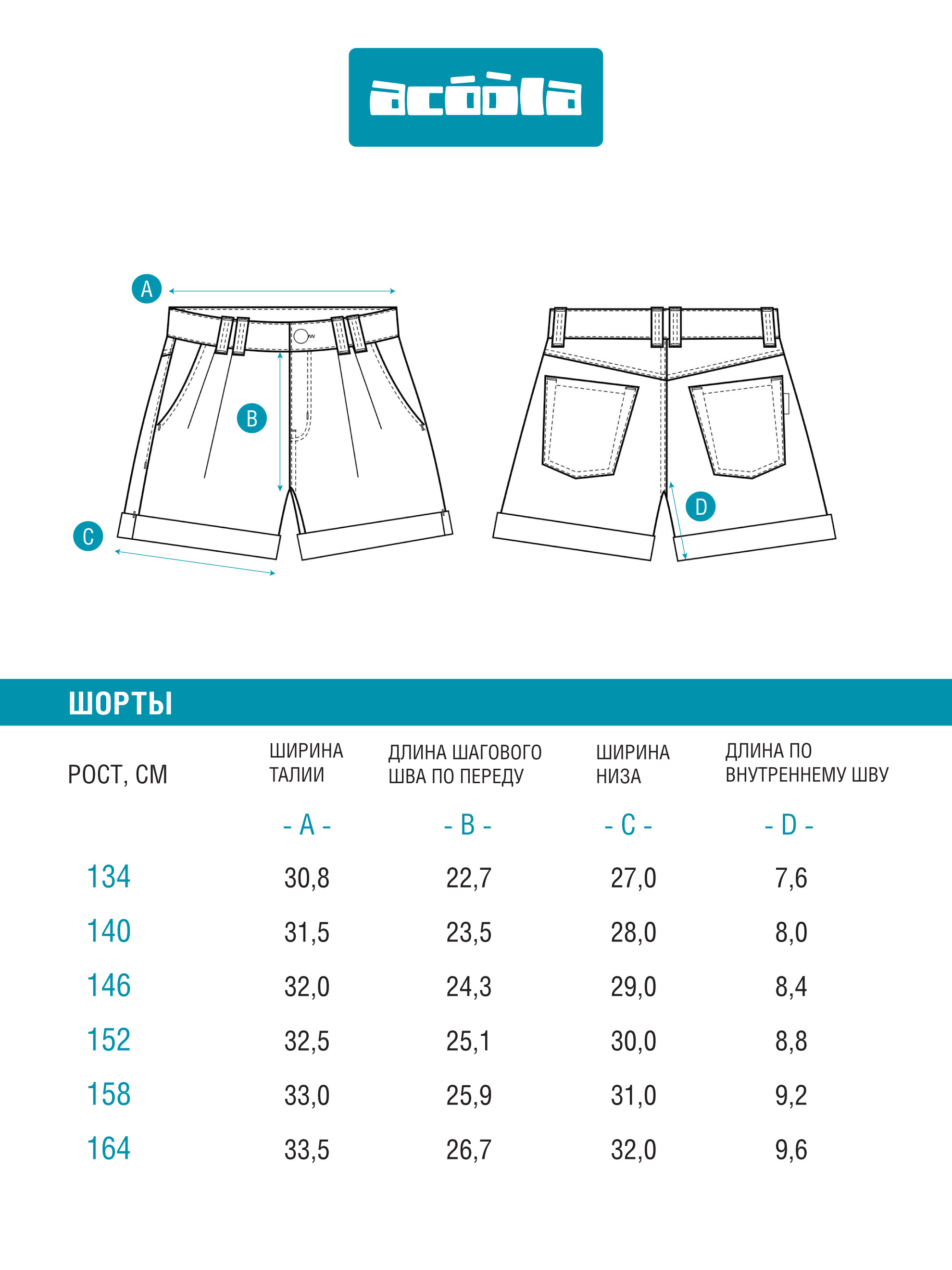 acóòla

A

B

C

D

ШОРТЫ

| РОСТ, СМ | ШИРИНА ТАЛИИ | ДЛИНА ШАГОВОГО ШВА ПО ПЕРЕДУ | ШИРИНА НИЗА | ДЛИНА ПО ВНУТРЕННЕМУ ШВУ |
|---|---|---|---|---|
| | - A - | - B - | - C - | - D - |
| 134 | 30,8 | 22,7 | 27,0 | 7,6 |
| 140 | 31,5 | 23,5 | 28,0 | 8,0 |
| 146 | 32,0 | 24,3 | 29,0 | 8,4 |
| 152 | 32,5 | 25,1 | 30,0 | 8,8 |
| 158 | 33,0 | 25,9 | 31,0 | 9,2 |
| 164 | 33,5 | 26,7 | 32,0 | 9,6 |